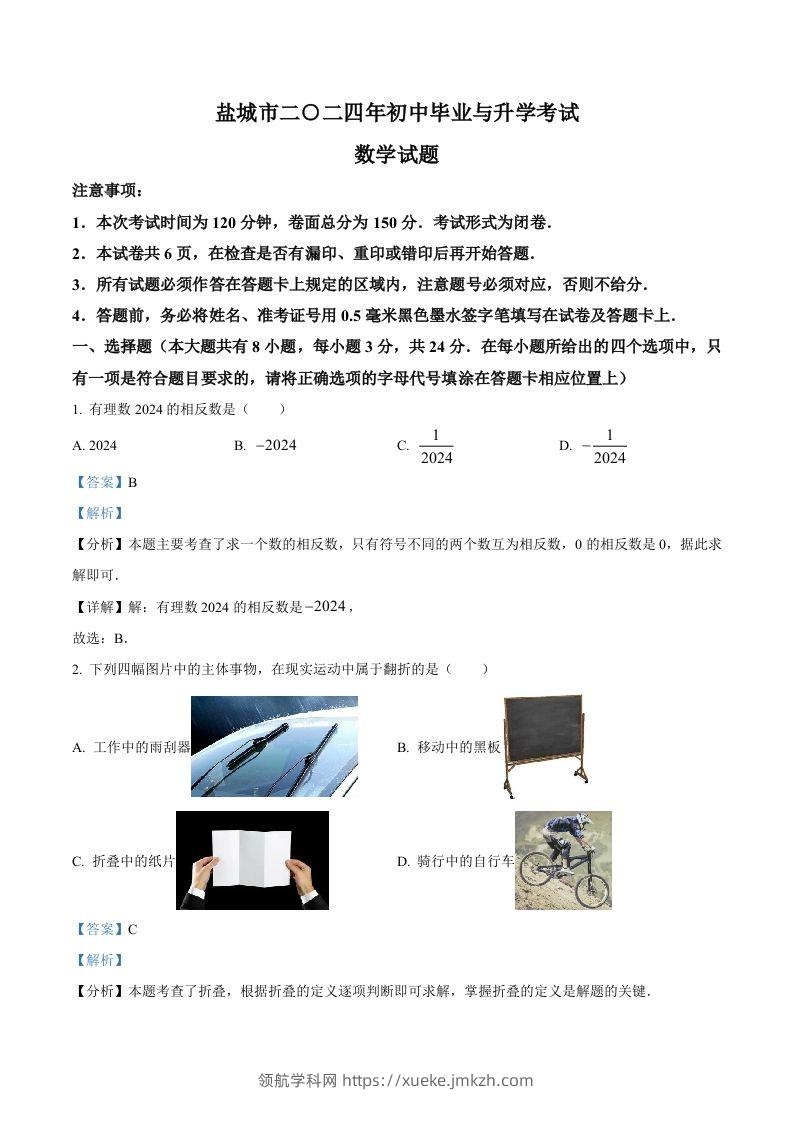 盐城市二〇二四年初中毕业与升学考试

数学试题

注意事项：

1．本次考试时间为 120 分钟，卷面总分为 150 分．考试形式为闭卷．

2．本试卷共 6 页，在检查是否有漏印、重印或错印后再开始答题．

3．所有试题必须作答在答题卡上规定的区域内，注意题号必须对应，否则不给分．

4．答题前，务必将姓名、准考证号用 0.5 毫米黑色墨水签字笔填写在试卷及答题卡上．

一、选择题（本大题共有 8 小题，每小题 3 分，共 24 分．在每小题所给出的四个选项中，只有一项是符合题目要求的，请将正确选项的字母代号填涂在答题卡相应位置上）

1. 有理数 2024 的相反数是（　　）

A. 2024　　B. $-2024$　　C. $\frac{1}{2024}$　　D. $-\frac{1}{2024}$

【答案】B

【解析】

【分析】本题主要考查了求一个数的相反数，只有符号不同的两个数互为相反数，0 的相反数是 0，据此求解即可．

【详解】解：有理数 2024 的相反数是$-2024$，

故选：B．

2. 下列四幅图片中的主体事物，在现实运动中属于翻折的是（　　）

A. 工作中的雨刮器

B. 移动中的黑板

C. 折叠中的纸片

D. 骑行中的自行车

【答案】C

【解析】

【分析】本题考查了折叠，根据折叠的定义逐项判断即可求解，掌握折叠的定义是解题的关键．

领航学科网 https://xueke.jmkzh.com